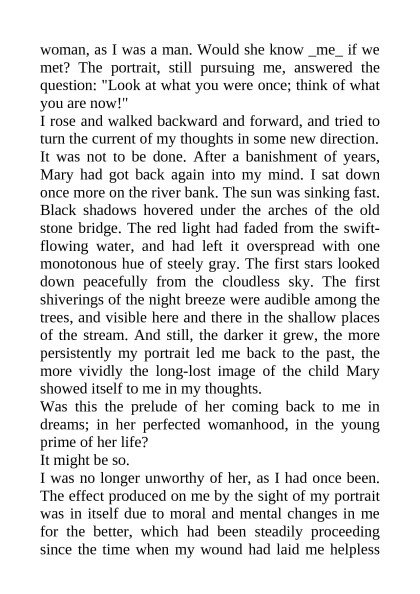 woman, as I was a man. Would she know _me_ if we met? The portrait, still pursuing me, answered the question: "Look at what you were once; think of what you are now!"
I rose and walked backward and forward, and tried to turn the current of my thoughts in some new direction. It was not to be done. After a banishment of years, Mary had got back again into my mind. I sat down once more on the river bank. The sun was sinking fast. Black shadows hovered under the arches of the old stone bridge. The red light had faded from the swift-flowing water, and had left it overspread with one monotonous hue of steely gray. The first stars looked down peacefully from the cloudless sky. The first shiverings of the night breeze were audible among the trees, and visible here and there in the shallow places of the stream. And still, the darker it grew, the more persistently my portrait led me back to the past, the more vividly the long-lost image of the child Mary showed itself to me in my thoughts.
Was this the prelude of her coming back to me in dreams; in her perfected womanhood, in the young prime of her life?
It might be so.
I was no longer unworthy of her, as I had once been. The effect produced on me by the sight of my portrait was in itself due to moral and mental changes in me for the better, which had been steadily proceeding since the time when my wound had laid me helpless